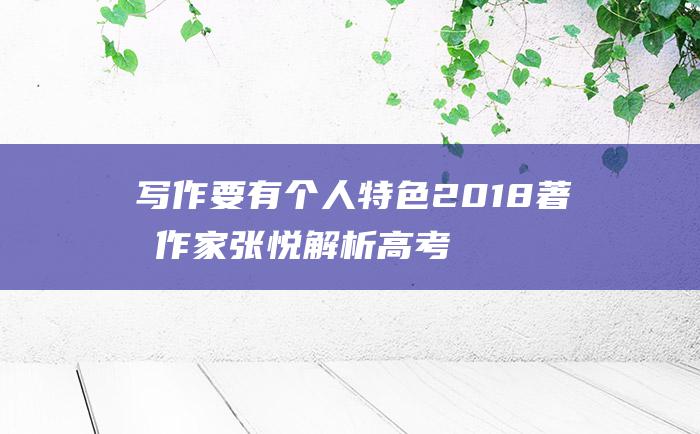 写作要有个人特色2018著作家张悦解析高考